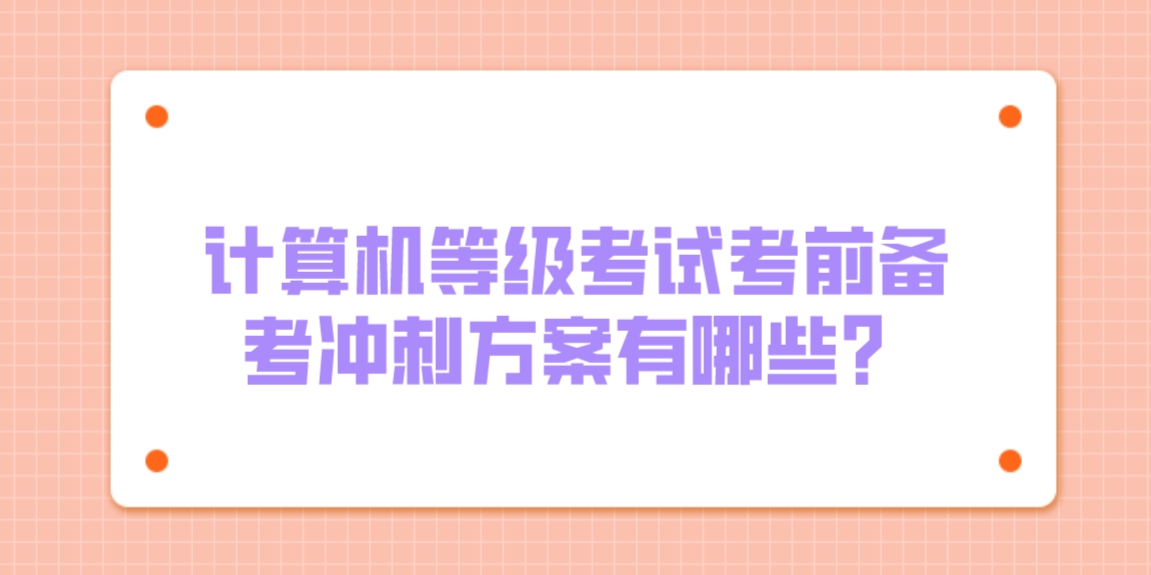 计算机等级考试考前备考冲刺方案有哪些？